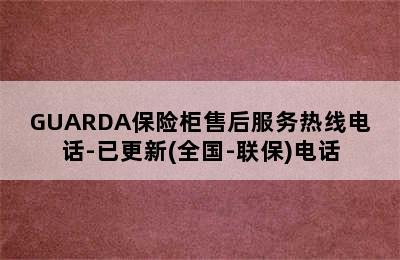 GUARDA保险柜售后服务热线电话-已更新(全国-联保)电话